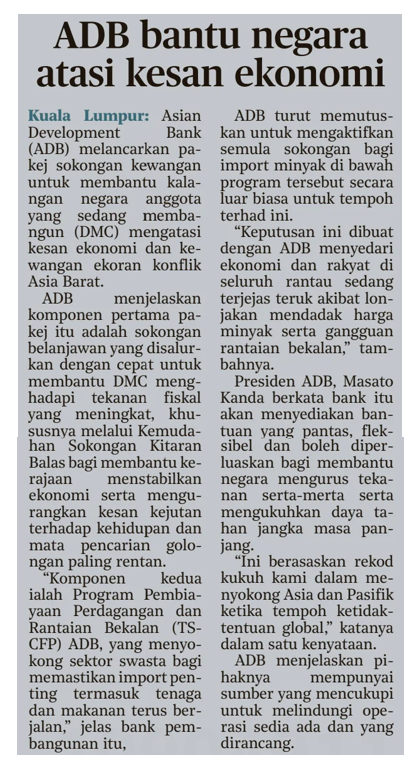 ADB bantu negara atasi kesan ekonomi

Kuala Lumpur: Asian Development Bank (ADB) melancarkan pakej sokongan kewangan untuk membantu kalangan negara anggota yang sedang membangun (DMC) mengatasi kesan ekonomi dan kewangan ekoran konflik Asia Barat.

ADB menjelaskan komponen pertama pakej itu adalah sokongan belanjawan yang disalurkan dengan cepat untuk membantu DMC menghadapi tekanan fiskal yang meningkat, khususnya melalui Kemudahan Sokongan Kitaran Balas bagi membantu kerajaan menstabilkan ekonomi serta mengurangkan kesan kejutan terhadap kehidupan dan mata pencarian golongan paling rentan.

"Komponen kedua ialah Program Pembiayaan Perdagangan dan Rantaian Bekalan (TSCFP) ADB, yang menyokong sektor swasta bagi memastikan import penting termasuk tenaga dan makanan terus berjalan," jelas bank pembangunan itu,

ADB turut memutuskan untuk mengaktifkan semula sokongan bagi import minyak di bawah program tersebut secara luar biasa untuk tempoh terhad ini.

"Keputusan ini dibuat dengan ADB menyedari ekonomi dan rakyat di seluruh rantau sedang terjejas teruk akibat lonjakan mendadak harga minyak serta gangguan rantaian bekalan," tambahnya.

Presiden ADB, Masato Kanda berkata bank itu akan menyediakan bantuan yang pantas, fleksibel dan boleh diperluaskan bagi membantu negara mengurus tekanan serta-merta serta mengukuhkan daya tahan jangka masa panjang.

"Ini berasaskan rekod kukuh kami dalam menyokong Asia dan Pasifik ketika tempoh ketidaktentuan global," katanya dalam satu kenyataan.

ADB menjelaskan pihaknya mempunyai sumber yang mencukupi untuk melindungi operasi sedia ada dan yang dirancang.